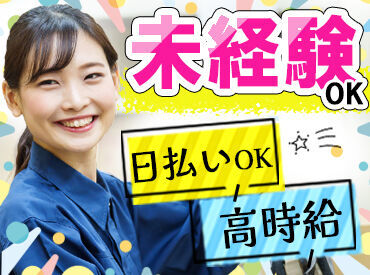 未経験OK

日払いOK

高時給